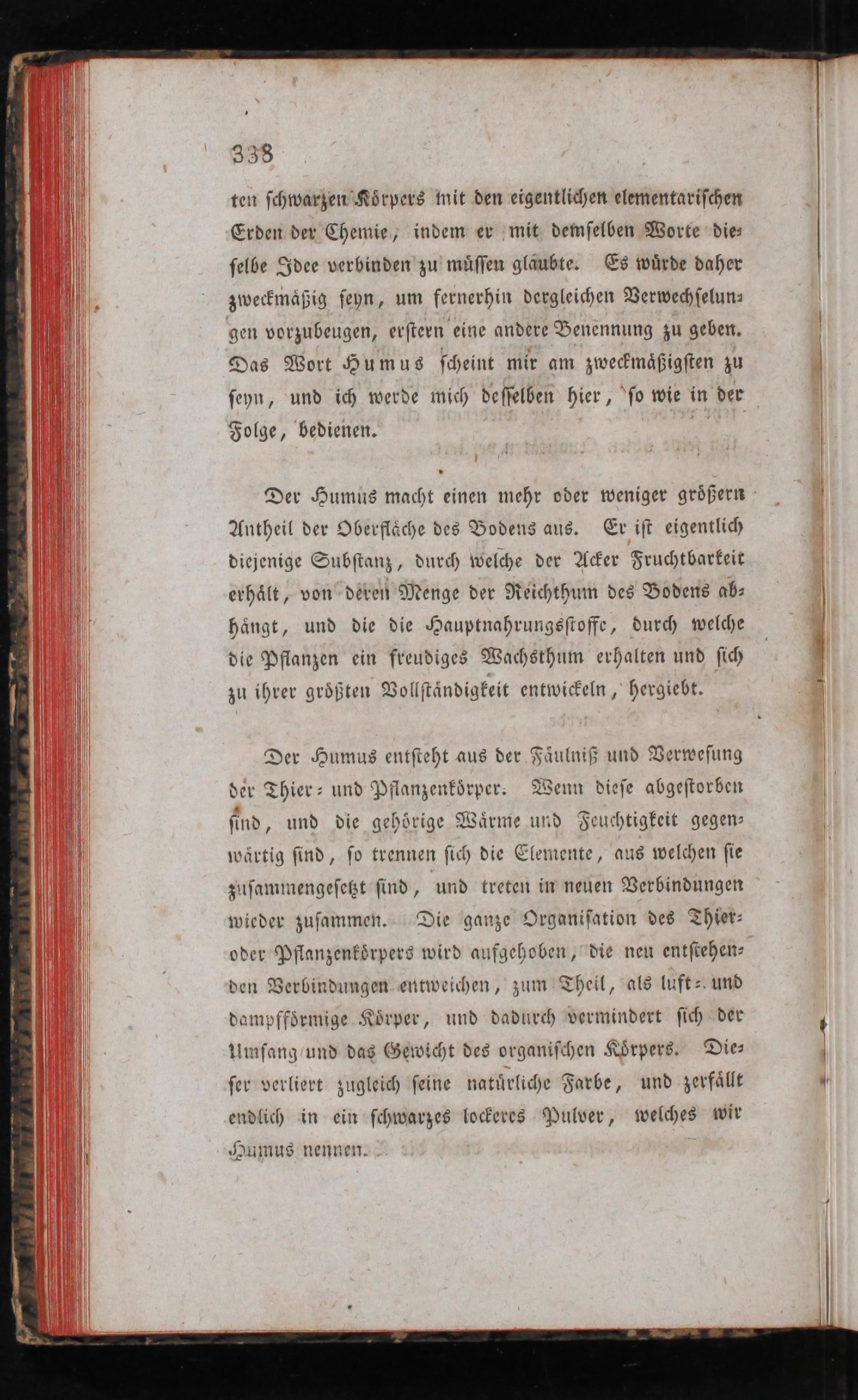 338

ten schwarzen Körpers mit den eigentlichen elementarischen Erden der Chemie, indem er mit demselben Worte dieselbe Idee verbinden zu müssen glaubte. Es würde daher zweckmäßig seyn, um fernerhin dergleichen Verwechselungen vorzubeugen, erstern eine andere Benennung zu geben. Das Wort Humus scheint mir am zweckmäßigsten zu seyn, und ich werde mich desselben hier, so wie in der Folge, bedienen.

Der Humus macht einen mehr oder weniger größern Antheil der Oberfläche des Bodens aus. Er ist eigentlich diejenige Substanz, durch welche der Acker Fruchtbarkeit erhält, von deren Menge der Reichthum des Bodens abhängt, und die die Hauptnahrungsstoffe, durch welche die Pflanzen ein freudiges Wachsthum erhalten und sich zu ihrer größten Vollständigkeit entwickeln, hergiebt.

Der Humus entsteht aus der Fäulniß und Verwesung der Thier- und Pflanzenkörper. Wenn diese abgestorben sind, und die gehörige Wärme und Feuchtigkeit gegenwärtig sind, so trennen sich die Elemente, aus welchen sie zusammengesetzt sind, und treten in neuen Verbindungen wieder zusammen. Die ganze Organisation des Thier- oder Pflanzenkörpers wird aufgehoben, die neu entstehenden Verbindungen entweichen, zum Theil, als luft- und dampfförmige Körper, und dadurch vermindert sich der Umfang und das Gewicht des organischen Körpers. Dieser verliert zugleich seine natürliche Farbe, und zerfällt endlich in ein schwarzes lockeres Pulver, welches wir Humus nennen.